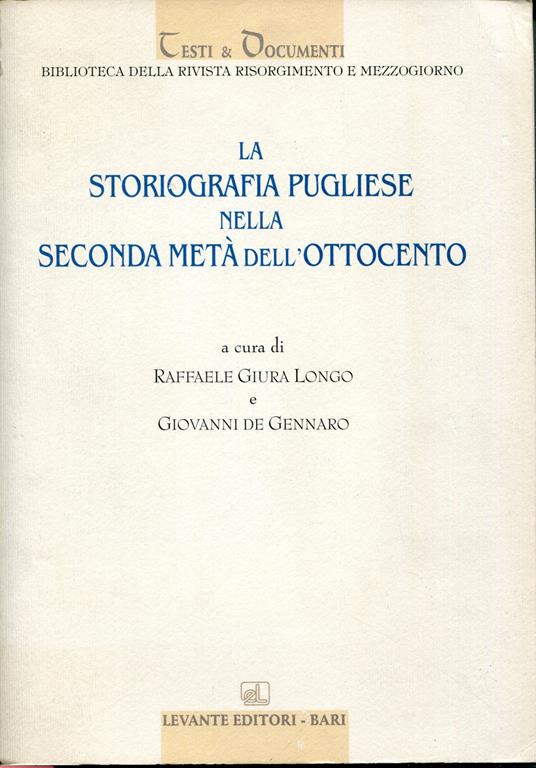 TESTI & DOCUMENTI
BIBLIOTECA DELLA RIVISTA RISORGIMENTO E MEZZOGIORNO

LA
STORIOGRAFIA PUGLIESE
NELLA
SECONDA METÀ DELL'OTTOCENTO

a cura di
RAFFAELE GIURA LONGO
e
GIOVANNI DE GENNARO

eL

LEVANTE EDITORI - BARI